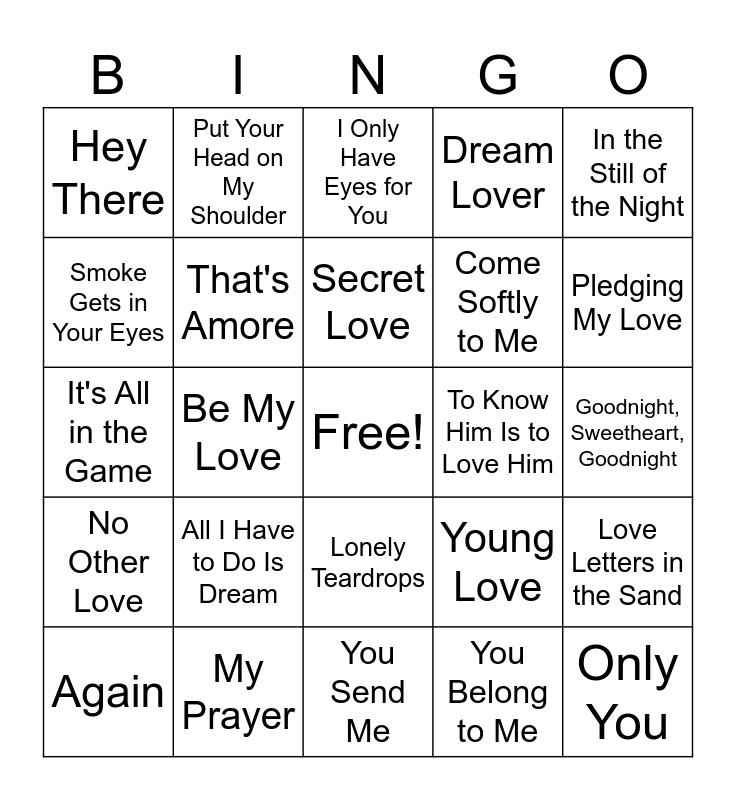 | B | I | N | G | O |
|---|---|---|---|---|
| Hey There | Put Your Head on My Shoulder | I Only Have Eyes for You | Dream Lover | In the Still of the Night |
| Smoke Gets in Your Eyes | That's Amore | Secret Love | Come Softly to Me | Pledging My Love |
| It's All in the Game | Be My Love | Free! | To Know Him Is to Love Him | Goodnight, Sweetheart, Goodnight |
| No Other Love | All I Have to Do Is Dream | Lonely Teardrops | Young Love | Love Letters in the Sand |
| Again | My Prayer | You Send Me | You Belong to Me | Only You |